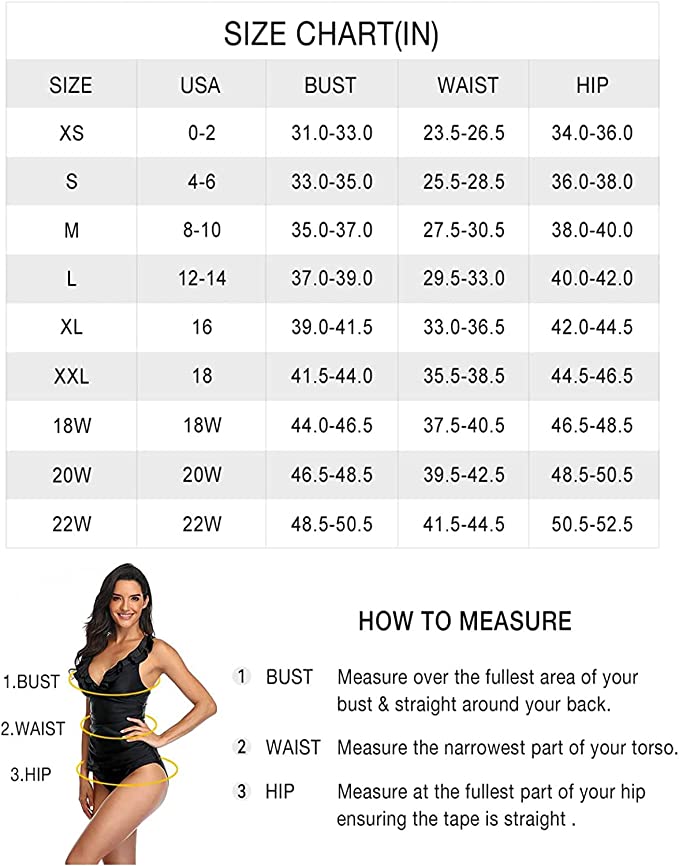 SIZE CHART(IN)

| SIZE | USA | BUST | WAIST | HIP |
|---|---|---|---|---|
| XS | 0-2 | 31.0-33.0 | 23.5-26.5 | 34.0-36.0 |
| S | 4-6 | 33.0-35.0 | 25.5-28.5 | 36.0-38.0 |
| M | 8-10 | 35.0-37.0 | 27.5-30.5 | 38.0-40.0 |
| L | 12-14 | 37.0-39.0 | 29.5-33.0 | 40.0-42.0 |
| XL | 16 | 39.0-41.5 | 33.0-36.5 | 42.0-44.5 |
| XXL | 18 | 41.5-44.0 | 35.5-38.5 | 44.5-46.5 |
| 18W | 18W | 44.0-46.5 | 37.5-40.5 | 46.5-48.5 |
| 20W | 20W | 46.5-48.5 | 39.5-42.5 | 48.5-50.5 |
| 22W | 22W | 48.5-50.5 | 41.5-44.5 | 50.5-52.5 |

1.BUST
2.WAIST
3.HIP

HOW TO MEASURE

1 BUST Measure over the fullest area of your bust & straight around your back.

2 WAIST Measure the narrowest part of your torso.

3 HIP Measure at the fullest part of your hip ensuring the tape is straight .